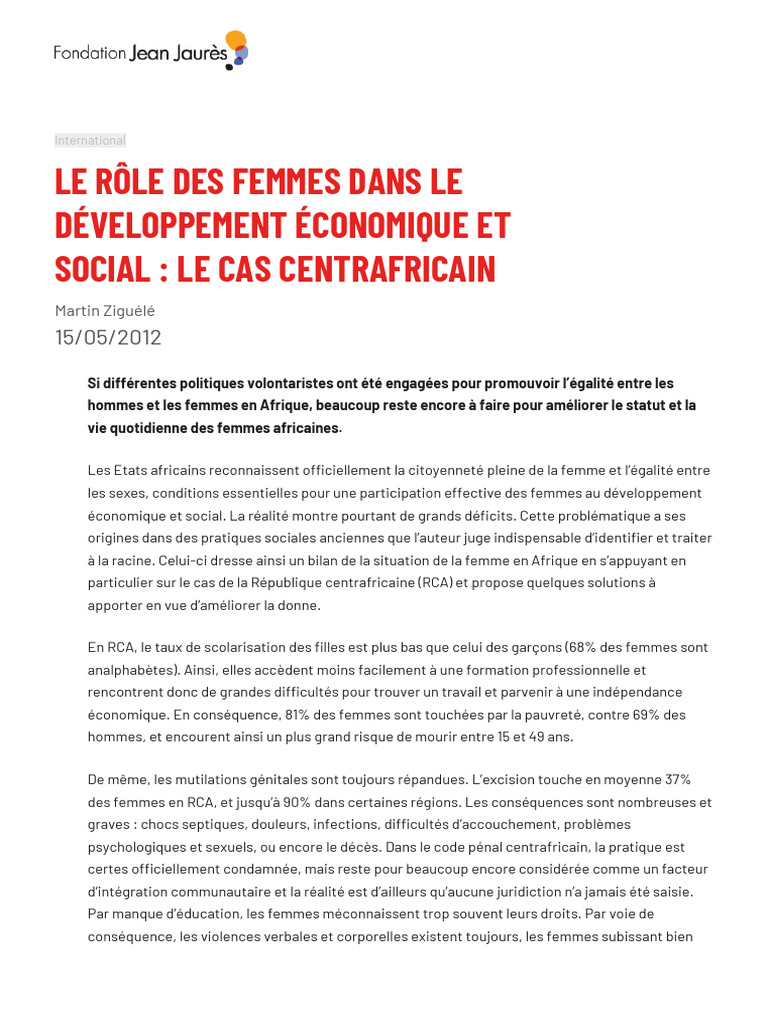 Fondation Jean Jaurès

International

LE RÔLE DES FEMMES DANS LE DÉVELOPPEMENT ÉCONOMIQUE ET SOCIAL : LE CAS CENTRAFRICAIN

Martin Ziguélé
15/05/2012

Si différentes politiques volontaristes ont été engagées pour promouvoir l'égalité entre les hommes et les femmes en Afrique, beaucoup reste encore à faire pour améliorer le statut et la vie quotidienne des femmes africaines.

Les Etats africains reconnaissent officiellement la citoyenneté pleine de la femme et l'égalité entre les sexes, conditions essentielles pour une participation effective des femmes au développement économique et social. La réalité montre pourtant de grands déficits. Cette problématique a ses origines dans des pratiques sociales anciennes que l'auteur juge indispensable d'identifier et traiter à la racine. Celui-ci dresse ainsi un bilan de la situation de la femme en Afrique en s'appuyant en particulier sur le cas de la République centrafricaine (RCA) et propose quelques solutions à apporter en vue d'améliorer la donne.

En RCA, le taux de scolarisation des filles est plus bas que celui des garçons (68% des femmes sont analphabètes). Ainsi, elles accèdent moins facilement à une formation professionnelle et rencontrent donc de grandes difficultés pour trouver un travail et parvenir à une indépendance économique. En conséquence, 81% des femmes sont touchées par la pauvreté, contre 69% des hommes, et encourent ainsi un plus grand risque de mourir entre 15 et 49 ans.

De même, les mutilations génitales sont toujours répandues. L'excision touche en moyenne 37% des femmes en RCA, et jusqu'à 90% dans certaines régions. Les conséquences sont nombreuses et graves : chocs septiques, douleurs, infections, difficultés d'accouchement, problèmes psychologiques et sexuels, ou encore le décès. Dans le code pénal centrafricain, la pratique est certes officiellement condamnée, mais reste pour beaucoup encore considérée comme un facteur d'intégration communautaire et la réalité est d'ailleurs qu'aucune juridiction n'a jamais été saisie. Par manque d'éducation, les femmes méconnaissent trop souvent leurs droits. Par voie de conséquence, les violences verbales et corporelles existent toujours, les femmes subissant bien